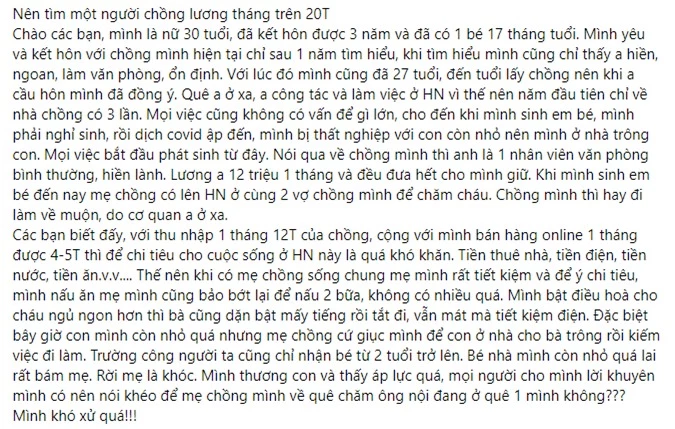 Nên tìm một người chồng lương tháng trên 20T
Chào các bạn, mình là nữ 30 tuổi, đã kết hôn được 3 năm và đã có 1 bé 17 tháng tuổi. Mình yêu và kết hôn với chồng mình hiện tại chỉ sau 1 năm tìm hiểu, khi tìm hiểu mình cũng chỉ thấy a hiền, ngoan, làm văn phòng, ổn định. Với lúc đó mình cũng đã 27 tuổi, đến tuổi lấy chồng nên khi a cầu hôn mình đã đồng ý. Quê a ở xa, a công tác và làm việc ở HN vì thế nên năm đầu tiên chỉ về nhà chồng có 3 lần. Mọi việc cũng không có vấn đề gì lớn, cho đến khi mình sinh em bé, mình phải nghỉ sinh, rồi dịch covid ập đến, mình bị thất nghiệp với con còn nhỏ nên mình ở nhà trông con. Mọi việc bắt đầu phát sinh từ đây. Nói qua về chồng mình thì anh là 1 nhân viên văn phòng bình thường, hiền lành. Lương a 12 triệu 1 tháng và đều đưa hết cho mình giữ. Khi mình sinh em bé đến nay mẹ chồng có lên HN ở cùng 2 vợ chồng mình để chăm cháu. Chồng mình thì hay đi làm về muộn, do cơ quan a ở xa.
Các bạn biết đấy, với thu nhập 1 tháng 12T của chồng, cộng với mình bán hàng online 1 tháng được 4-5T thì để chi tiêu cho cuộc sống ở HN này là quá khó khăn. Tiền thuê nhà, tiền điện, tiền nước, tiền ăn.v.v.... Thế nên khi có mẹ chồng sống chung mẹ mình rất tiết kiệm và để ý chi tiêu, mình nấu ăn mẹ mình cũng bảo bớt lại để nấu 2 bữa, không có nhiều quá. Mình bật điều hoà cho cháu ngủ ngon hơn thì bà cũng dặn bật mấy tiếng rồi tắt đi, vẫn mát mà tiết kiệm điện. Đặc biệt bây giờ con mình còn nhỏ quá nhưng mẹ chồng cứ giục mình để con ở nhà cho bà trông rồi kiếm việc đi làm. Trường công người ta cũng chỉ nhận bé từ 2 tuổi trở lên. Bé nhà mình còn nhỏ quá lại rất bám mẹ. Rời mẹ là khóc. Mình thương con và thấy áp lực quá, mọi người cho mình lời khuyên mình có nên nói khéo để mẹ chồng mình về quê chăm ông nội đang ở quê 1 mình không???
Mình khó xử quá!!!